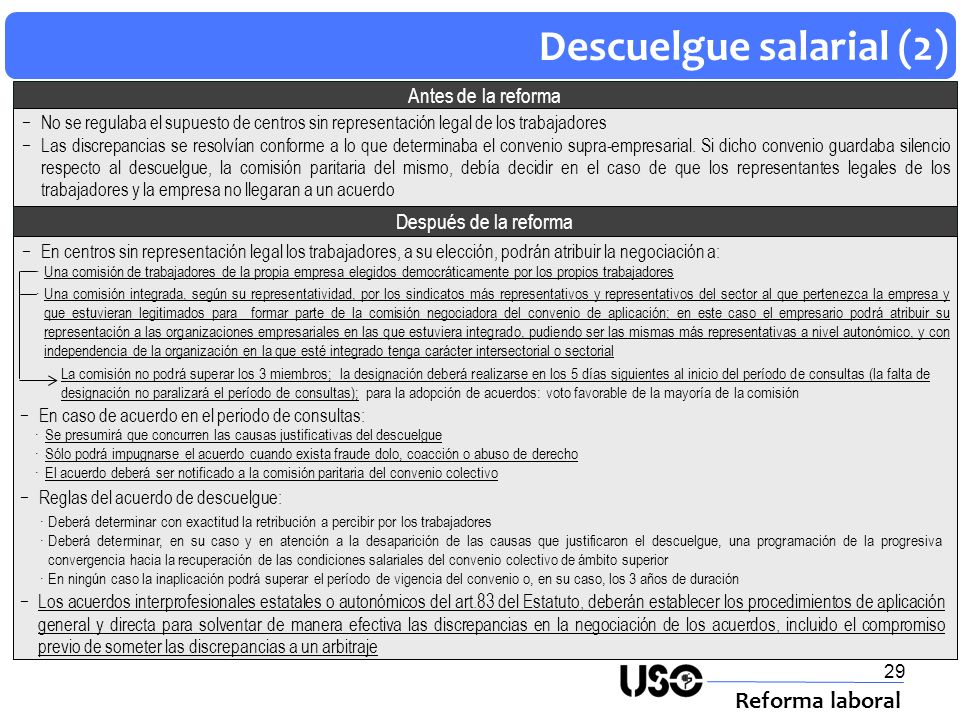 Descuelgue salarial (2)

Antes de la reforma

− No se regulaba el supuesto de centros sin representación legal de los trabajadores
− Las discrepancias se resolvían conforme a lo que determinaba el convenio supra-empresarial. Si dicho convenio guardaba silencio respecto al descuelgue, la comisión paritaria del mismo, debía decidir en el caso de que los representantes legales de los trabajadores y la empresa no llegaran a un acuerdo

Después de la reforma

− En centros sin representación legal los trabajadores, a su elección, podrán atribuir la negociación a:
Una comisión de trabajadores de la propia empresa elegidos democráticamente por los propios trabajadores
Una comisión integrada, según su representatividad, por los sindicatos más representativos y representativos del sector al que pertenezca la empresa y que estuvieran legitimados para formar parte de la comisión negociadora del convenio de aplicación; en este caso el empresario podrá atribuir su representación a las organizaciones empresariales en las que estuviera integrado, pudiendo ser las mismas más representativas a nivel autonómico, y con independencia de la organización en la que esté integrado tenga carácter intersectorial o sectorial
La comisión no podrá superar los 3 miembros; la designación deberá realizarse en los 5 días siguientes al inicio del período de consultas (la falta de designación no paralizará el período de consultas); para la adopción de acuerdos: voto favorable de la mayoría de la comisión
− En caso de acuerdo en el periodo de consultas:
· Se presumirá que concurren las causas justificativas del descuelgue
· Sólo podrá impugnarse el acuerdo cuando exista fraude dolo, coacción o abuso de derecho
· El acuerdo deberá ser notificado a la comisión paritaria del convenio colectivo
− Reglas del acuerdo de descuelgue:
· Deberá determinar con exactitud la retribución a percibir por los trabajadores
· Deberá determinar, en su caso y en atención a la desaparición de las causas que justificaron el descuelgue, una programación de la progresiva convergencia hacia la recuperación de las condiciones salariales del convenio colectivo de ámbito superior
· En ningún caso la inaplicación podrá superar el período de vigencia del convenio o, en su caso, los 3 años de duración
− Los acuerdos interprofesionales estatales o autonómicos del art.83 del Estatuto, deberán establecer los procedimientos de aplicación general y directa para solventar de manera efectiva las discrepancias en la negociación de los acuerdos, incluido el compromiso previo de someter las discrepancias a un arbitraje

29
USO
Reforma laboral